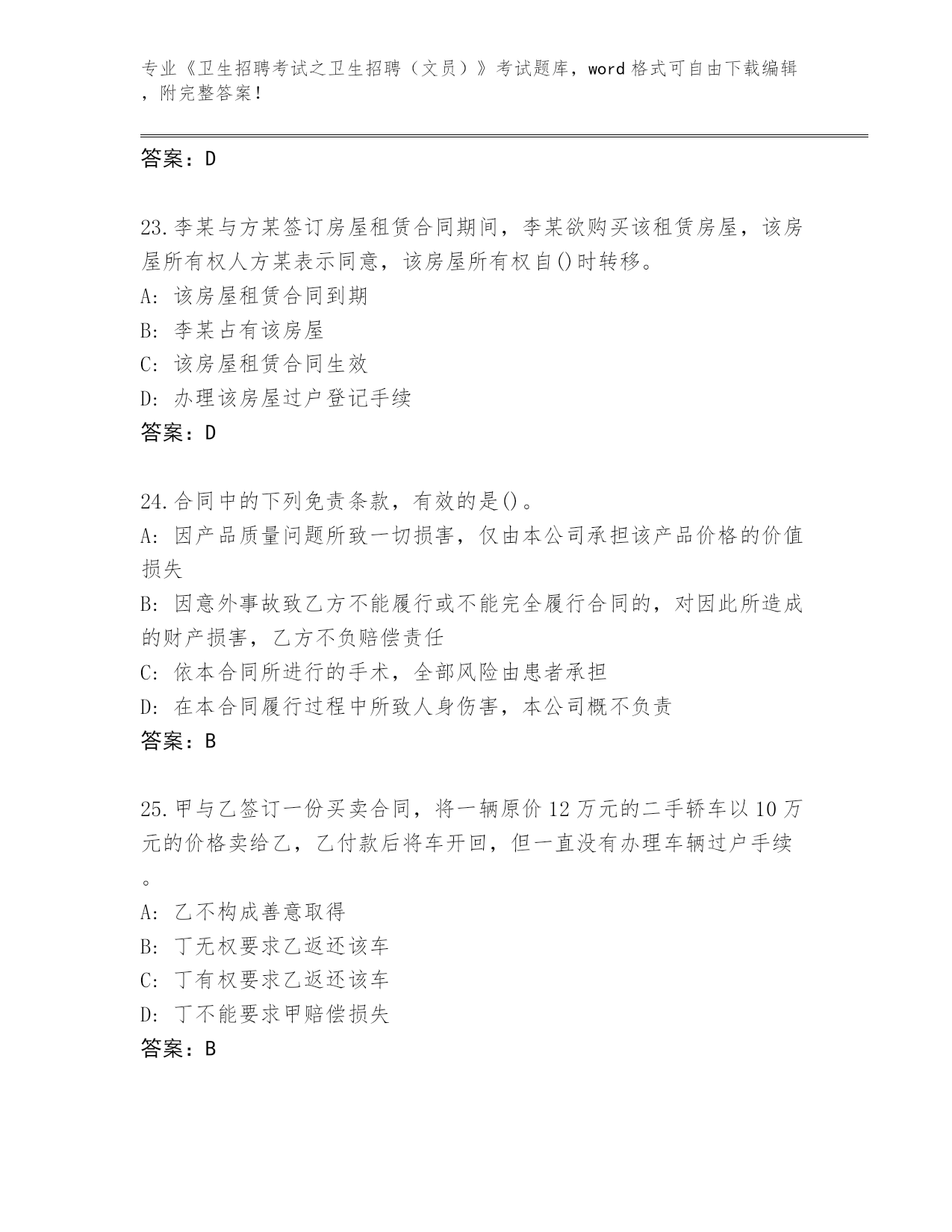 专业《卫生招聘考试之卫生招聘（文员）》考试题库，word 格式可自由下载编辑，附完整答案！

答案：D

23.李某与方某签订房屋租赁合同期间，李某欲购买该租赁房屋，该房屋所有权人方某表示同意，该房屋所有权自()时转移。
A: 该房屋租赁合同到期
B: 李某占有该房屋
C: 该房屋租赁合同生效
D: 办理该房屋过户登记手续
答案：D

24.合同中的下列免责条款，有效的是()。
A: 因产品质量问题所致一切损害，仅由本公司承担该产品价格的价值损失
B: 因意外事故致乙方不能履行或不能完全履行合同的，对因此所造成的财产损害，乙方不负赔偿责任
C: 依本合同所进行的手术，全部风险由患者承担
D: 在本合同履行过程中所致人身伤害，本公司概不负责
答案：B

25.甲与乙签订一份买卖合同，将一辆原价 12 万元的二手轿车以 10 万元的价格卖给乙，乙付款后将车开回，但一直没有办理车辆过户手续。
A: 乙不构成善意取得
B: 丁无权要求乙返还该车
C: 丁有权要求乙返还该车
D: 丁不能要求甲赔偿损失
答案：B